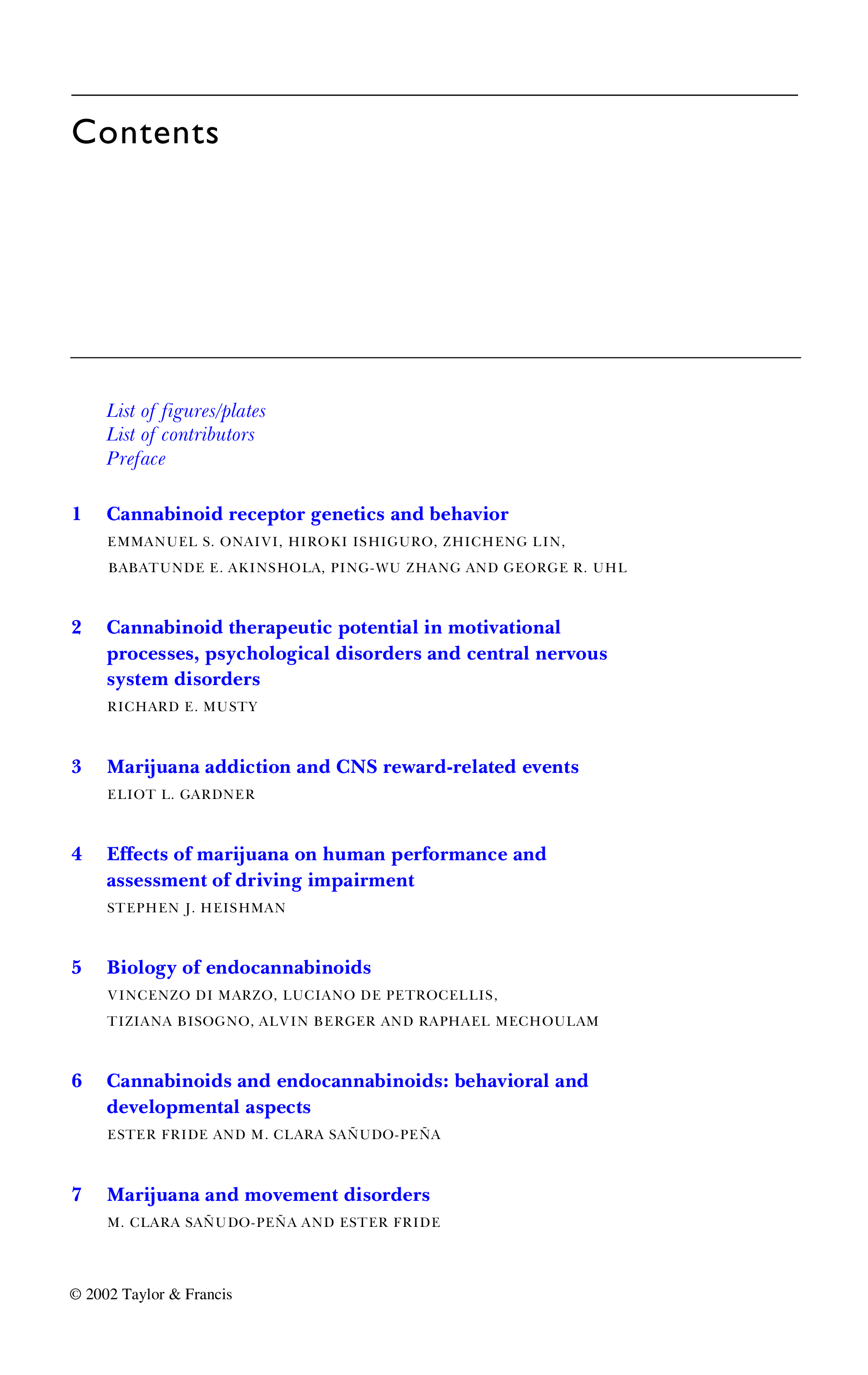 Contents

List of figures/plates
List of contributors
Preface

1 Cannabinoid receptor genetics and behavior
EMMANUEL S. ONAIVI, HIROKI ISHIGURO, ZHICHENG LIN, BABATUNDE E. AKINSHOLA, PING-WU ZHANG AND GEORGE R. UHL

2 Cannabinoid therapeutic potential in motivational processes, psychological disorders and central nervous system disorders
RICHARD E. MUSTY

3 Marijuana addiction and CNS reward-related events
ELIOT L. GARDNER

4 Effects of marijuana on human performance and assessment of driving impairment
STEPHEN J. HEISHMAN

5 Biology of endocannabinoids
VINCENZO DI MARZO, LUCIANO DE PETROCELLIS, TIZIANA BISOGNO, ALVIN BERGER AND RAPHAEL MECHOULAM

6 Cannabinoids and endocannabinoids: behavioral and developmental aspects
ESTER FRIDE AND M. CLARA SAÑUDO-PEÑA

7 Marijuana and movement disorders
M. CLARA SAÑUDO-PEÑA AND ESTER FRIDE

© 2002 Taylor & Francis